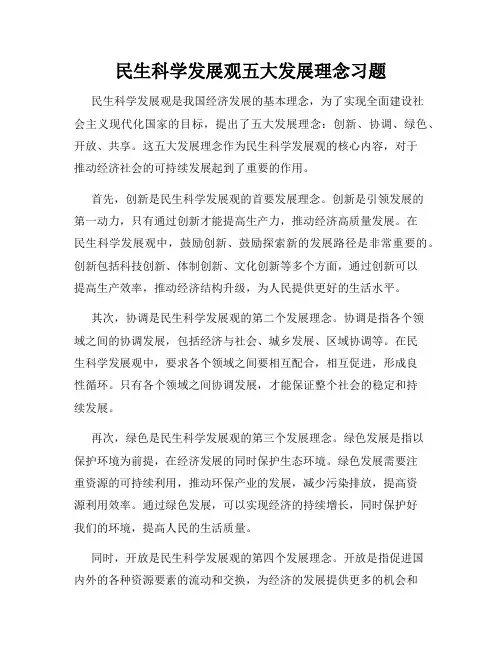 民生科学发展观五大发展理念习题

民生科学发展观是我国经济发展的基本理念，为了实现全面建设社会主义现代化国家的目标，提出了五大发展理念：创新、协调、绿色、开放、共享。这五大发展理念作为民生科学发展观的核心内容，对于推动经济社会的可持续发展起到了重要的作用。

首先，创新是民生科学发展观的首要发展理念。创新是引领发展的第一动力，只有通过创新才能提高生产力，推动经济高质量发展。在民生科学发展观中，鼓励创新、鼓励探索新的发展路径是非常重要的。创新包括科技创新、体制创新、文化创新等多个方面，通过创新可以提高生产效率，推动经济结构升级，为人民提供更好的生活水平。

其次，协调是民生科学发展观的第二个发展理念。协调是指各个领域之间的协调发展，包括经济与社会、城乡发展、区域协调等。在民生科学发展观中，要求各个领域之间要相互配合，相互促进，形成良性循环。只有各个领域之间协调发展，才能保证整个社会的稳定和持续发展。

再次，绿色是民生科学发展观的第三个发展理念。绿色发展是指以保护环境为前提，在经济发展的同时保护生态环境。绿色发展需要注重资源的可持续利用，推动环保产业的发展，减少污染排放，提高资源利用效率。通过绿色发展，可以实现经济的持续增长，同时保护好我们的环境，提高人民的生活质量。

同时，开放是民生科学发展观的第四个发展理念。开放是指促进国内外的各种资源要素的流动和交换，为经济的发展提供更多的机会和